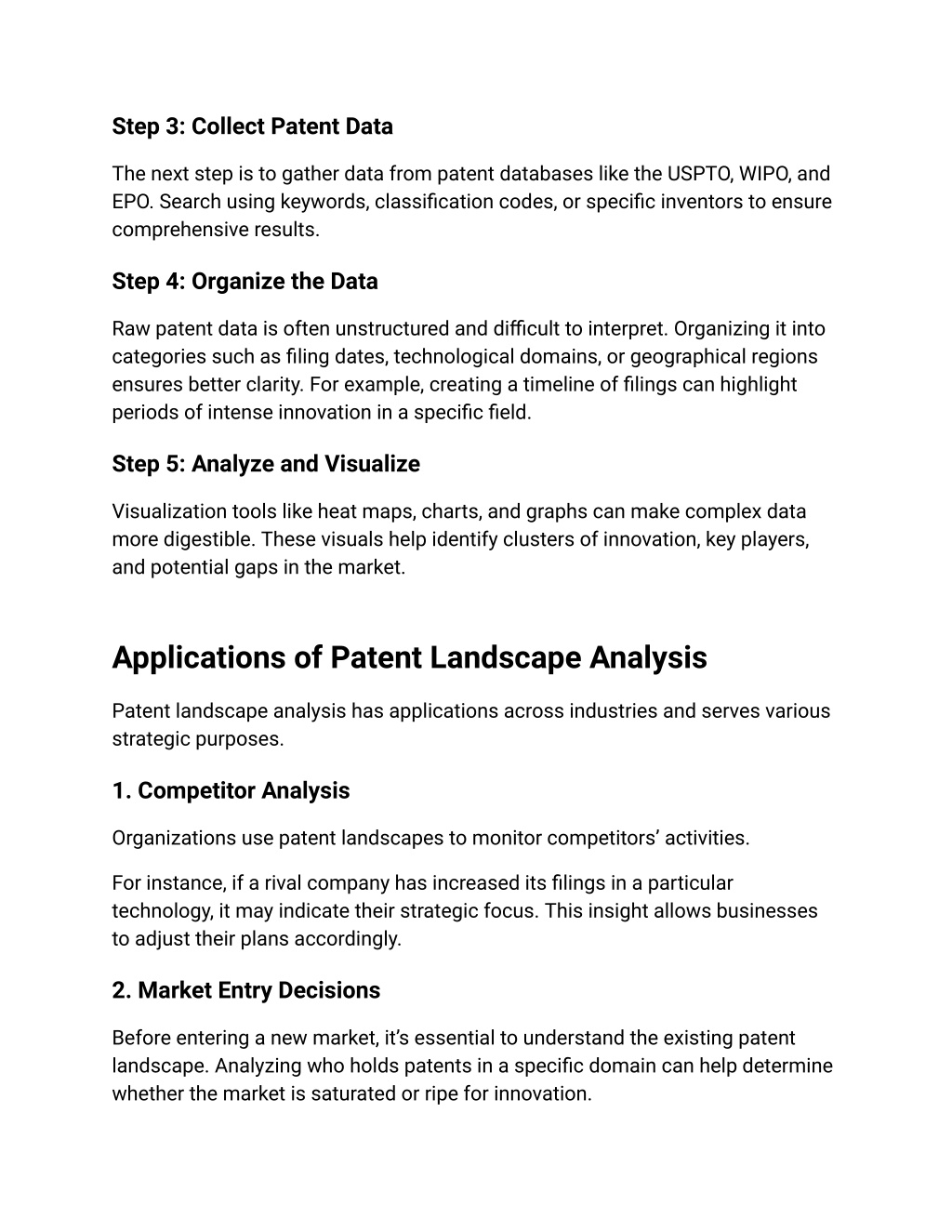 Step 3: Collect Patent Data

The next step is to gather data from patent databases like the USPTO, WIPO, and EPO. Search using keywords, classification codes, or specific inventors to ensure comprehensive results.

Step 4: Organize the Data

Raw patent data is often unstructured and difficult to interpret. Organizing it into categories such as filing dates, technological domains, or geographical regions ensures better clarity. For example, creating a timeline of filings can highlight periods of intense innovation in a specific field.

Step 5: Analyze and Visualize

Visualization tools like heat maps, charts, and graphs can make complex data more digestible. These visuals help identify clusters of innovation, key players, and potential gaps in the market.

Applications of Patent Landscape Analysis

Patent landscape analysis has applications across industries and serves various strategic purposes.

1. Competitor Analysis

Organizations use patent landscapes to monitor competitors' activities.

For instance, if a rival company has increased its filings in a particular technology, it may indicate their strategic focus. This insight allows businesses to adjust their plans accordingly.

2. Market Entry Decisions

Before entering a new market, it's essential to understand the existing patent landscape. Analyzing who holds patents in a specific domain can help determine whether the market is saturated or ripe for innovation.